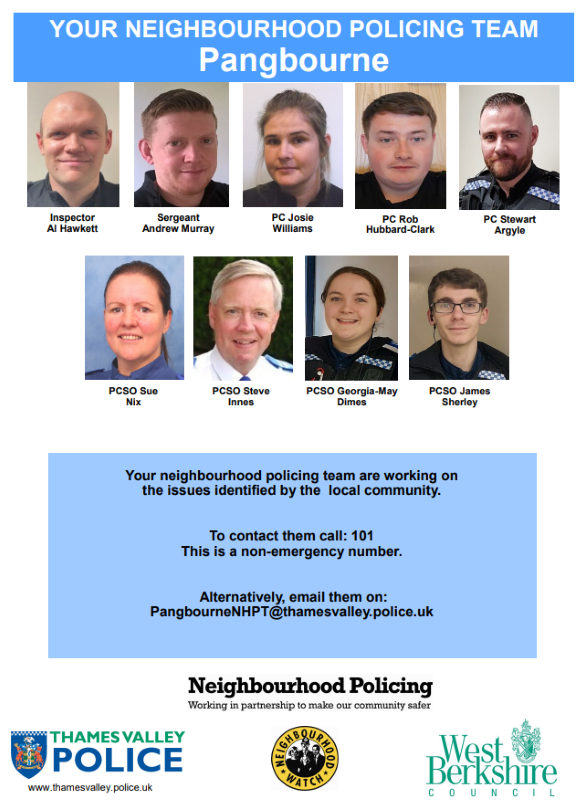 YOUR NEIGHBOURHOOD POLICING TEAM
Pangbourne

Inspector Al Hawkett

Sergeant Andrew Murray

PC Josie Williams

PC Rob Hubbard-Clark

PC Stewart Argyle

PCSO Sue Nix

PCSO Steve Innes

PCSO Georgia-May Dimes

PCSO James Sherley

Your neighbourhood policing team are working on the issues identified by the local community.

To contact them call: 101
This is a non-emergency number.

Alternatively, email them on:
PangbourneNHPT@thamesvalley.police.uk

Neighbourhood Policing
Working in partnership to make our community safer

THAMES VALLEY POLICE
www.thamesvalley.police.uk

NEIGHBOURHOOD WATCH

West Berkshire COUNCIL